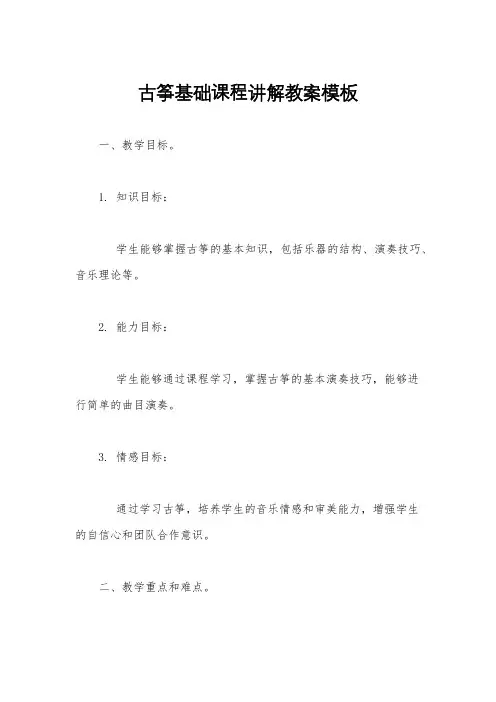 古筝基础课程讲解教案模板

一、教学目标。

1. 知识目标：

学生能够掌握古筝的基本知识，包括乐器的结构、演奏技巧、音乐理论等。

2. 能力目标：

学生能够通过课程学习，掌握古筝的基本演奏技巧，能够进行简单的曲目演奏。

3. 情感目标：

通过学习古筝，培养学生的音乐情感和审美能力，增强学生的自信心和团队合作意识。

二、教学重点和难点。